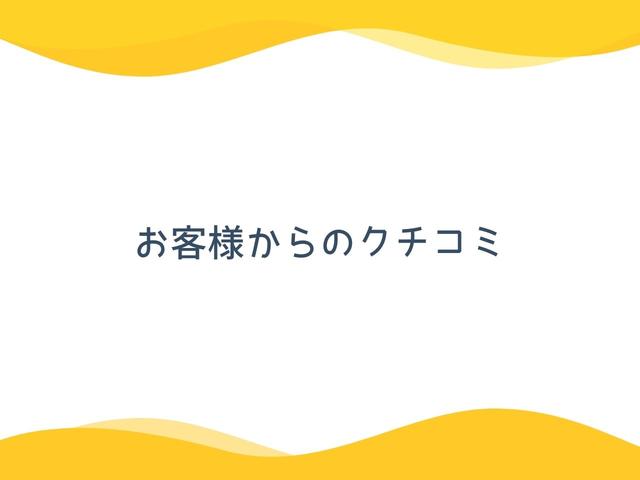 お客様からのクチコミ